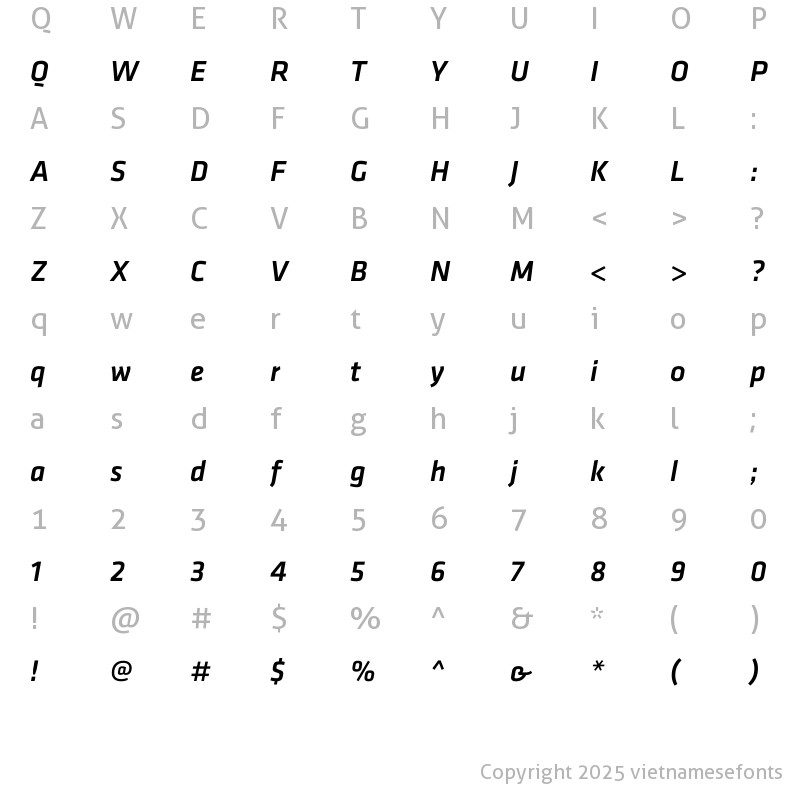 Q W E R T Y U I O P
Q W E R T Y U I O P
A S D F G H J K L :
A S D F G H J K L :
Z X C V B N M < > ?
Z X C V B N M < > ?
q w e r t y u i o p
q w e r t y u i o p
a s d f g h j k l ;
a s d f g h j k l ;
1 2 3 4 5 6 7 8 9 0
1 2 3 4 5 6 7 8 9 0
! @ # $ % ^ & * ( )
! @ # $ % ^ & * ( )

Copyright 2025 vietnamesefonts